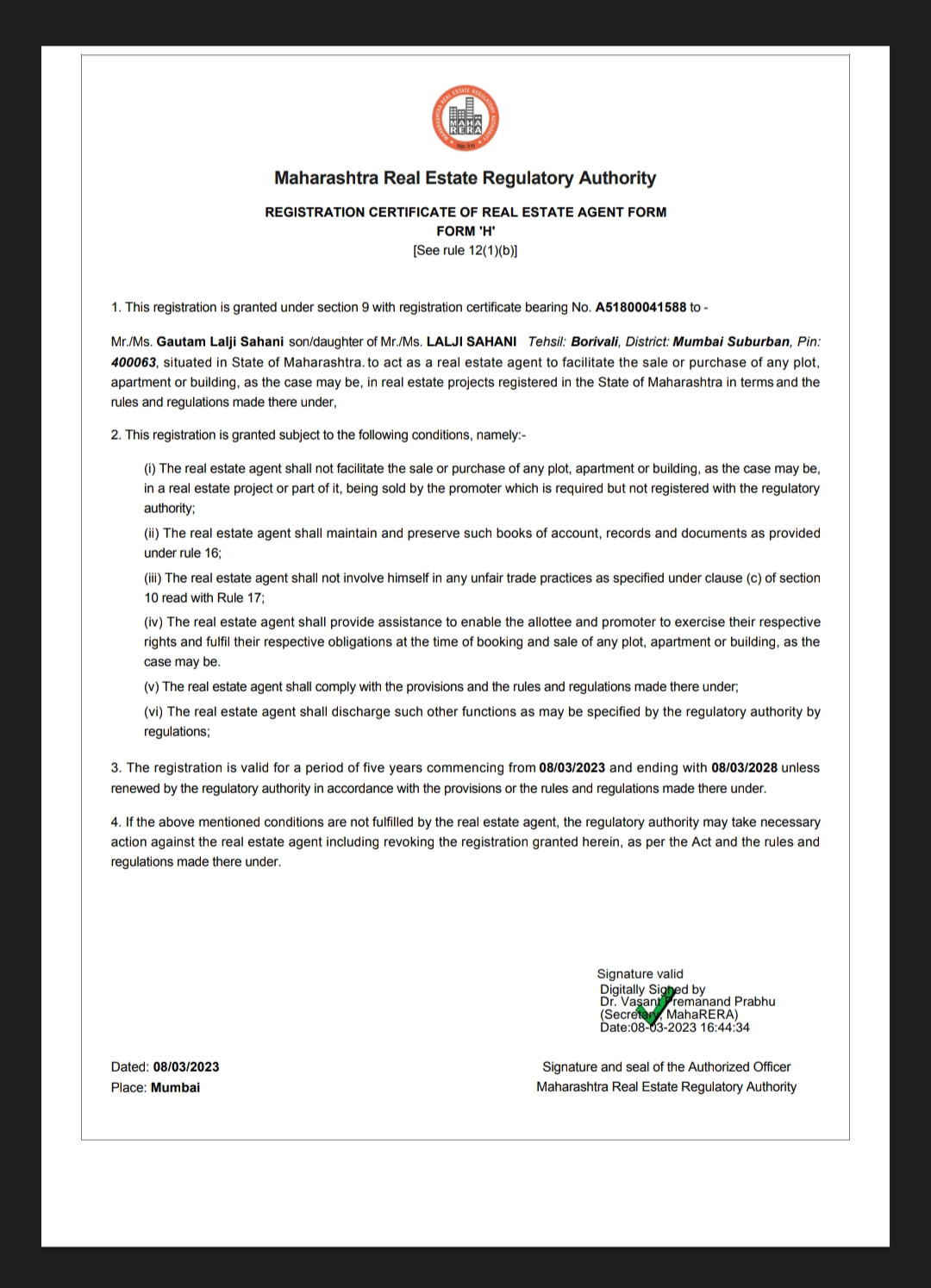 MAHARASHTRA REAL ESTATE REGULATORY AUTHORITY
MAHA RERA

Maharashtra Real Estate Regulatory Authority

REGISTRATION CERTIFICATE OF REAL ESTATE AGENT FORM
FORM 'H'
[See rule 12(1)(b)]

1. This registration is granted under section 9 with registration certificate bearing No. A51800041588 to -

Mr./Ms. Gautam Lalji Sahani son/daughter of Mr./Ms. LALJI SAHANI Tehsil: Borivali, District: Mumbai Suburban, Pin: 400063, situated in State of Maharashtra. to act as a real estate agent to facilitate the sale or purchase of any plot, apartment or building, as the case may be, in real estate projects registered in the State of Maharashtra in terms and the rules and regulations made there under,

2. This registration is granted subject to the following conditions, namely:-

(i) The real estate agent shall not facilitate the sale or purchase of any plot, apartment or building, as the case may be, in a real estate project or part of it, being sold by the promoter which is required but not registered with the regulatory authority;

(ii) The real estate agent shall maintain and preserve such books of account, records and documents as provided under rule 16;

(iii) The real estate agent shall not involve himself in any unfair trade practices as specified under clause (c) of section 10 read with Rule 17;

(iv) The real estate agent shall provide assistance to enable the allottee and promoter to exercise their respective rights and fulfil their respective obligations at the time of booking and sale of any plot, apartment or building, as the case may be.

(v) The real estate agent shall comply with the provisions and the rules and regulations made there under;

(vi) The real estate agent shall discharge such other functions as may be specified by the regulatory authority by regulations;

3. The registration is valid for a period of five years commencing from 08/03/2023 and ending with 08/03/2028 unless renewed by the regulatory authority in accordance with the provisions or the rules and regulations made there under.

4. If the above mentioned conditions are not fulfilled by the real estate agent, the regulatory authority may take necessary action against the real estate agent including revoking the registration granted herein, as per the Act and the rules and regulations made there under.

Signature valid
Digitally Signed by
Dr. Vasant Premanand Prabhu
(Secretary, MahaRERA)
Date:08-03-2023 16:44:34

Dated: 08/03/2023
Place: Mumbai

Signature and seal of the Authorized Officer
Maharashtra Real Estate Regulatory Authority